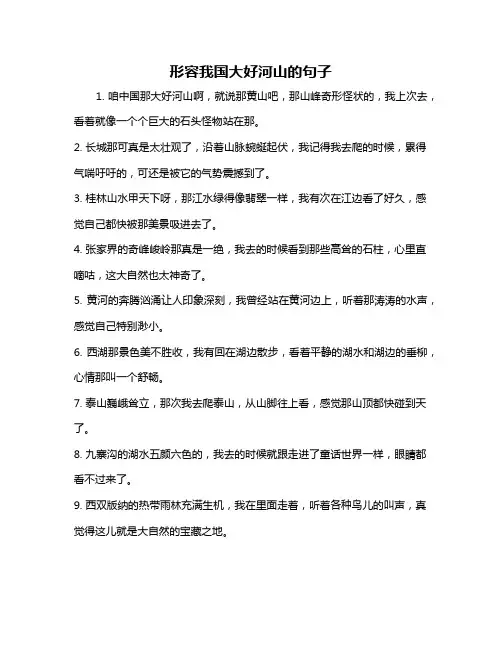 形容我国大好河山的句子

1. 咱中国那大好河山啊，就说那黄山吧，那山峰奇形怪状的，我上次去，看着就像一个个巨大的石头怪物站在那。

2. 长城那可真是太壮观了，沿着山脉蜿蜒起伏，我记得我去爬的时候，累得气喘吁吁的，可还是被它的气势震撼到了。

3. 桂林山水甲天下呀，那江水绿得像翡翠一样，我有次在江边看了好久，感觉自己都快被那美景吸进去了。

4. 张家界的奇峰峻岭那真是一绝，我去的时候看到那些高耸的石柱，心里直嘀咕，这大自然也太神奇了。

5. 黄河的奔腾汹涌让人印象深刻，我曾经站在黄河边上，听着那涛涛的水声，感觉自己特别渺小。

6. 西湖那景色美不胜收，我有回在湖边散步，看着平静的湖水和湖边的垂柳，心情那叫一个舒畅。

7. 泰山巍峨耸立，那次我去爬泰山，从山脚往上看，感觉那山顶都快碰到天了。

8. 九寨沟的湖水五颜六色的，我去的时候就跟走进了童话世界一样，眼睛都看不过来了。

9. 西双版纳的热带雨林充满生机，我在里面走着，听着各种鸟儿的叫声，真觉得这儿就是大自然的宝藏之地。